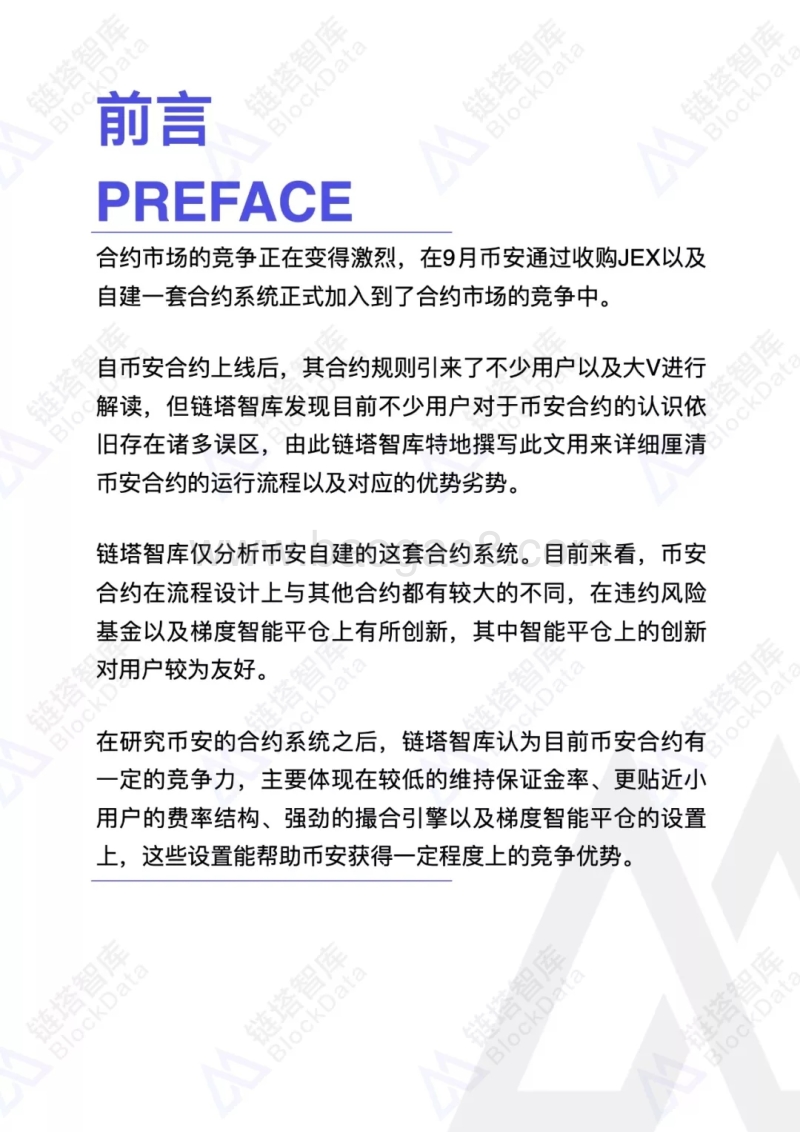 前言
PREFACE

合约市场的竞争正在变得激烈，在9月币安通过收购JEX以及自建一套合约系统正式加入到了合约市场的竞争中。

自币安合约上线后，其合约规则引来了不少用户以及大V进行解读，但链塔智库发现目前不少用户对于币安合约的认识依旧存在诸多误区，由此链塔智库特地撰写此文用来详细厘清币安合约的运行流程以及对应的优势劣势。

链塔智库仅分析币安自建的这套合约系统。目前来看，币安合约在流程设计上与其他合约都有较大的不同，在违约风险基金以及梯度智能平仓上有所创新，其中智能平仓上的创新对用户较为友好。

在研究币安的合约系统之后，链塔智库认为目前币安合约有一定的竞争力，主要体现在较低的维持保证金率、更贴近小用户的费率结构、强劲的撮合引擎以及梯度智能平仓的设置上，这些设置能帮助币安获得一定程度上的竞争优势。

链塔智库 BlockData